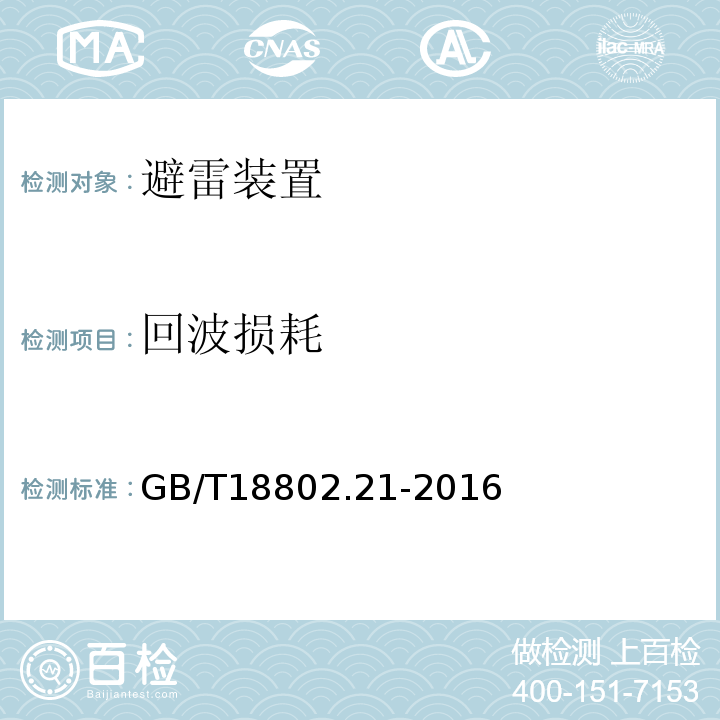 MA CNAS AL ilac-MRA

检测对象：避雷装置

检测项目：回波损耗

检测标准：GB/T18802.21-2016

百检
Baijiantest.com

做检测 上百检
400-151-7153